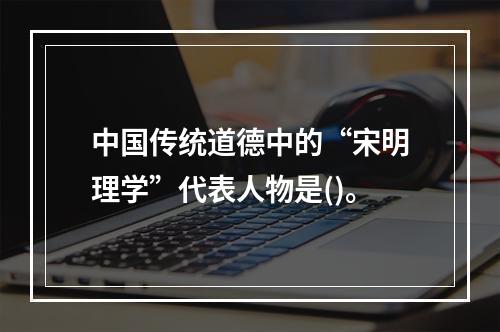 中国传统道德中的“宋明理学”代表人物是()。